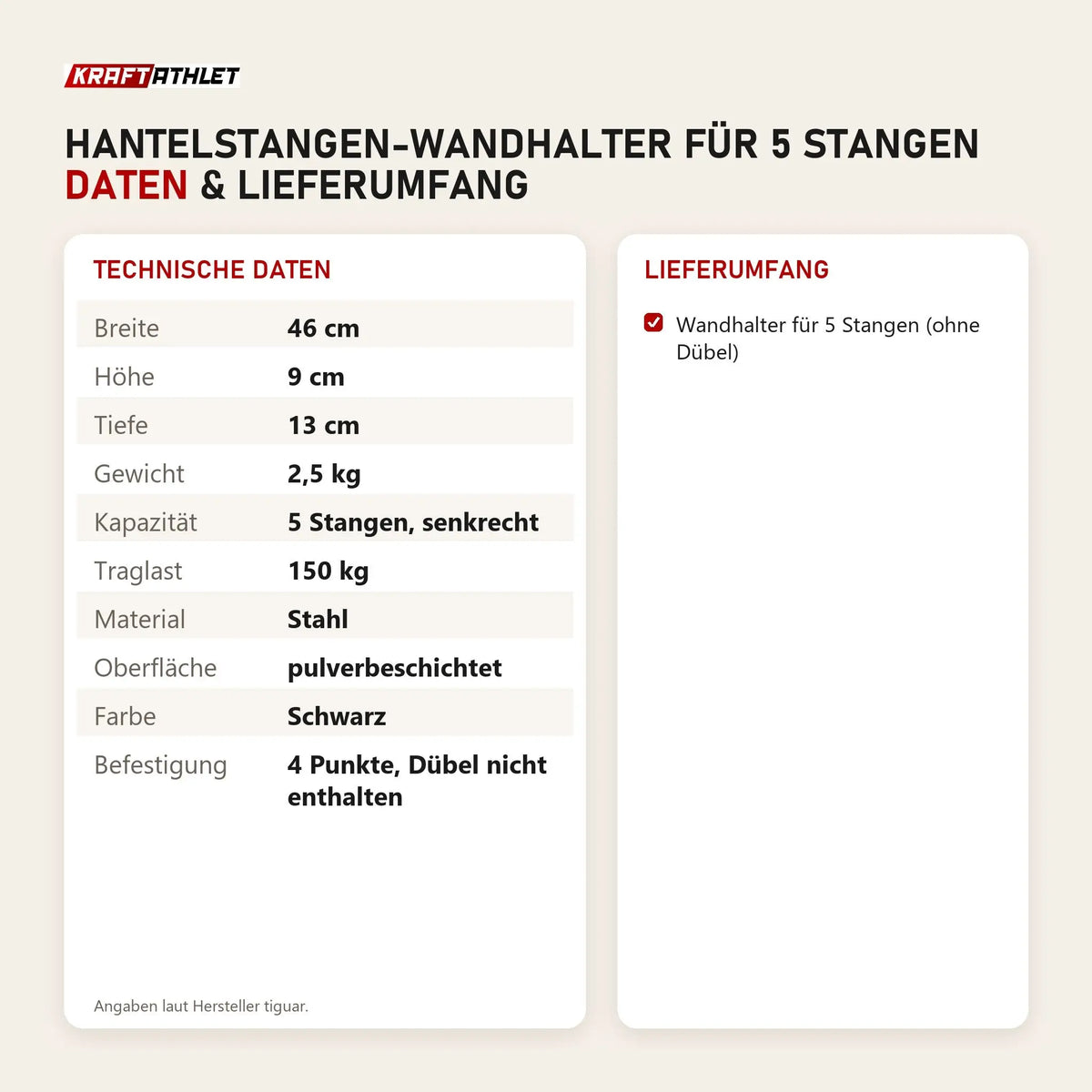 KRAFTATHLET

HANTELSTANGEN-WANDHALTER FÜR 5 STANGEN
DATEN & LIEFERUMFANG

TECHNISCHE DATEN

| | |
|---|---|
| Breite | 46 cm |
| Höhe | 9 cm |
| Tiefe | 13 cm |
| Gewicht | 2,5 kg |
| Kapazität | 5 Stangen, senkrecht |
| Traglast | 150 kg |
| Material | Stahl |
| Oberfläche | pulverbeschichtet |
| Farbe | Schwarz |
| Befestigung | 4 Punkte, Dübel nicht enthalten |

Angaben laut Hersteller tiguar.

LIEFERUMFANG

Wandhalter für 5 Stangen (ohne Dübel)